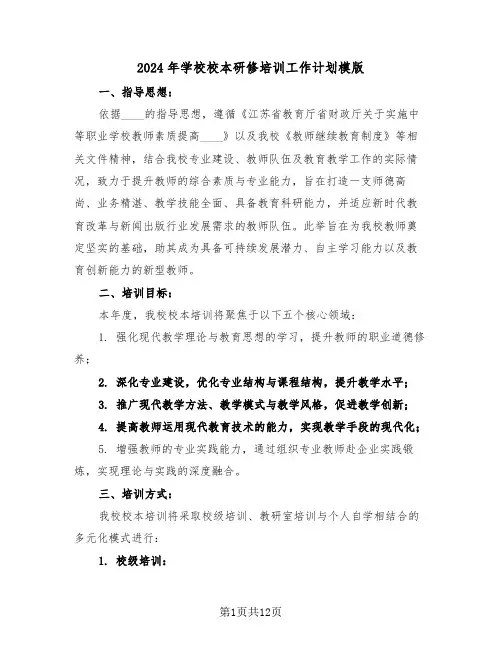 2024年学校校本研修培训工作计划模版

一、指导思想：

依据____的指导思想，遵循《江苏省教育厅省财政厅关于实施中等职业学校教师素质提高____》以及我校《教师继续教育制度》等相关文件精神，结合我校专业建设、教师队伍及教育教学工作的实际情况，致力于提升教师的综合素质与专业能力，旨在打造一支师德高尚、业务精湛、教学技能全面、具备教育科研能力，并适应新时代教育改革与新闻出版行业发展需求的教师队伍。此举旨在为我校教师奠定坚实的基础，助其成为具备可持续发展潜力、自主学习能力以及教育创新能力的新型教师。

二、培训目标：

本年度，我校校本培训将聚焦于以下五个核心领域：

1. 强化现代教学理论与教育思想的学习，提升教师的职业道德修养；

2. 深化专业建设，优化专业结构与课程结构，提升教学水平；

3. 推广现代教学方法、教学模式与教学风格，促进教学创新；

4. 提高教师运用现代教育技术的能力，实现教学手段的现代化；

5. 增强教师的专业实践能力，通过组织专业教师赴企业实践锻炼，实现理论与实践的深度融合。

三、培训方式：

我校校本培训将采取校级培训、教研室培训与个人自学相结合的多元化模式进行：

1. 校级培训：

第1页共12页